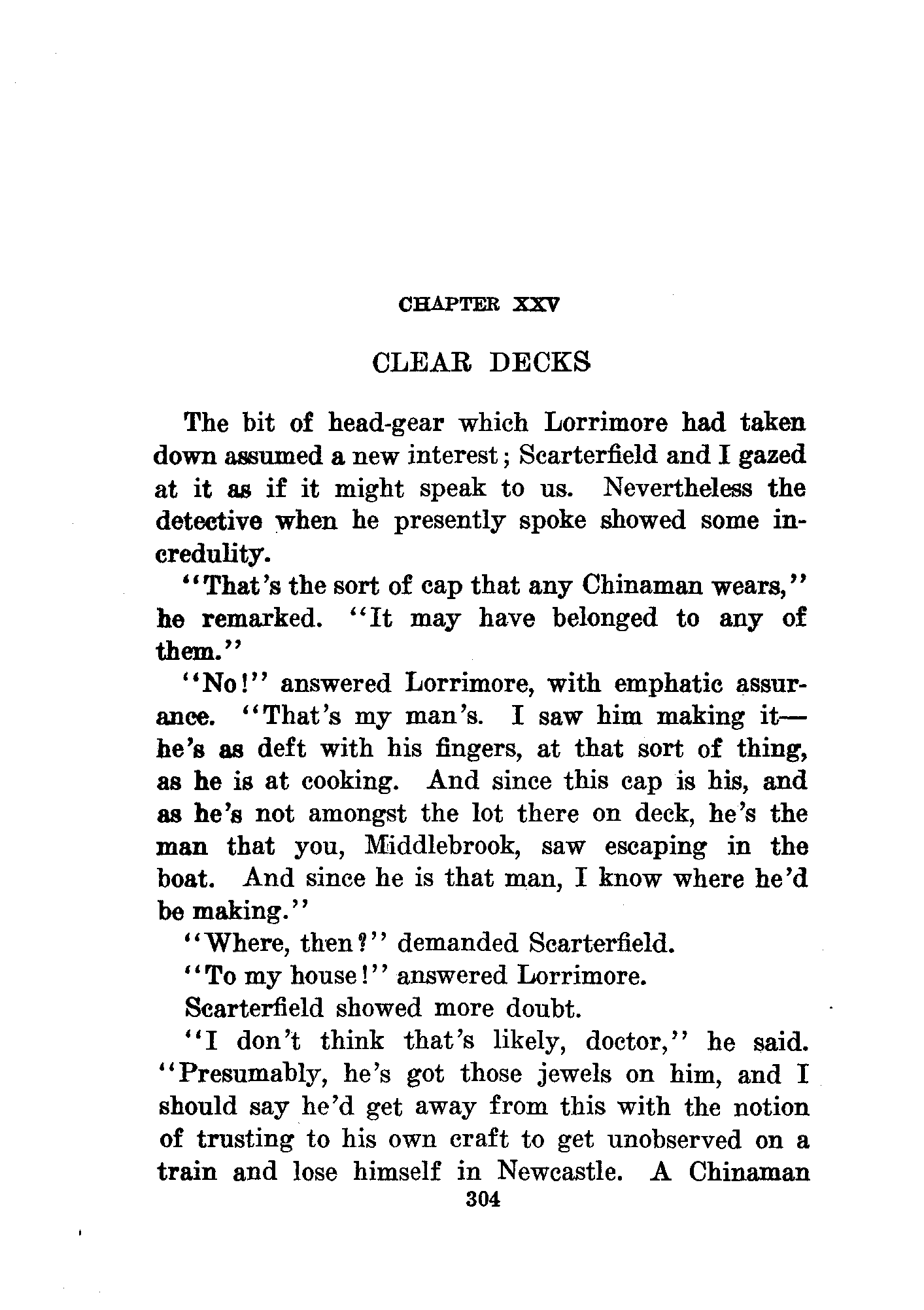 CHAPTER XXV

CLEAR DECKS

The bit of head-gear which Lorrimore had taken down assumed a new interest; Scarterfield and I gazed at it as if it might speak to us. Nevertheless the detective when he presently spoke showed some incredulity.

"That's the sort of cap that any Chinaman wears," he remarked. "It may have belonged to any of them."

"No!" answered Lorrimore, with emphatic assurance. "That's my man's. I saw him making it—he's as deft with his fingers, at that sort of thing, as he is at cooking. And since this cap is his, and as he's not amongst the lot there on deck, he's the man that you, Middlebrook, saw escaping in the boat. And since he is that man, I know where he'd be making."

"Where, then?" demanded Scarterfield.

"To my house!" answered Lorrimore.

Scarterfield showed more doubt.

"I don't think that's likely, doctor," he said. "Presumably, he's got those jewels on him, and I should say he'd get away from this with the notion of trusting to his own craft to get unobserved on a train and lose himself in Newcastle. A Chinaman

304